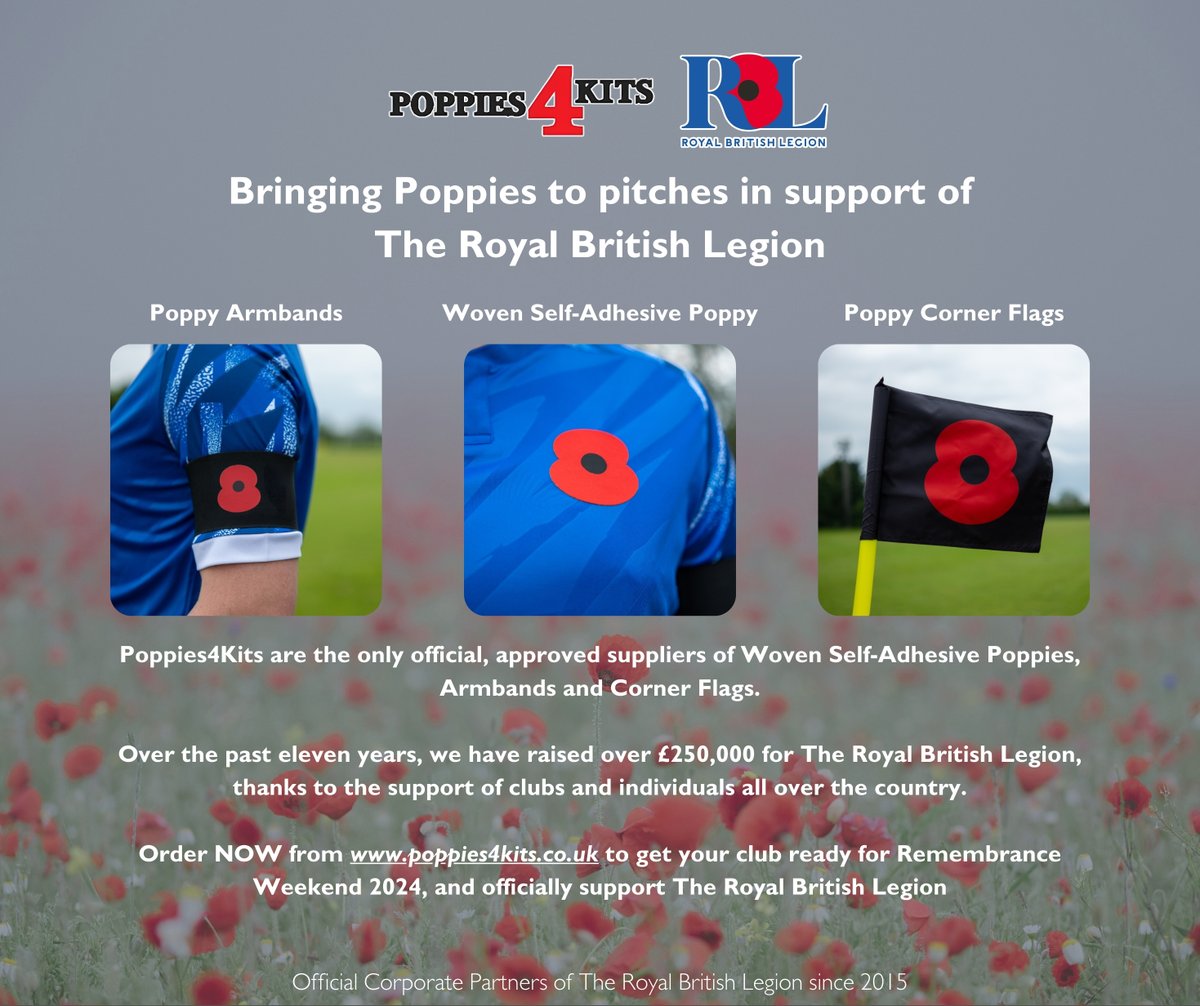 POPPIES4KITS

RBL
ROYAL BRITISH LEGION

Bringing Poppies to pitches in support of The Royal British Legion

Poppy Armbands

Woven Self-Adhesive Poppy

Poppy Corner Flags

Poppies4Kits are the only official, approved suppliers of Woven Self-Adhesive Poppies, Armbands and Corner Flags.

Over the past eleven years, we have raised over £250,000 for The Royal British Legion, thanks to the support of clubs and individuals all over the country.

Order NOW from www.poppies4kits.co.uk to get your club ready for Remembrance Weekend 2024, and officially support The Royal British Legion

Official Corporate Partners of The Royal British Legion since 2015